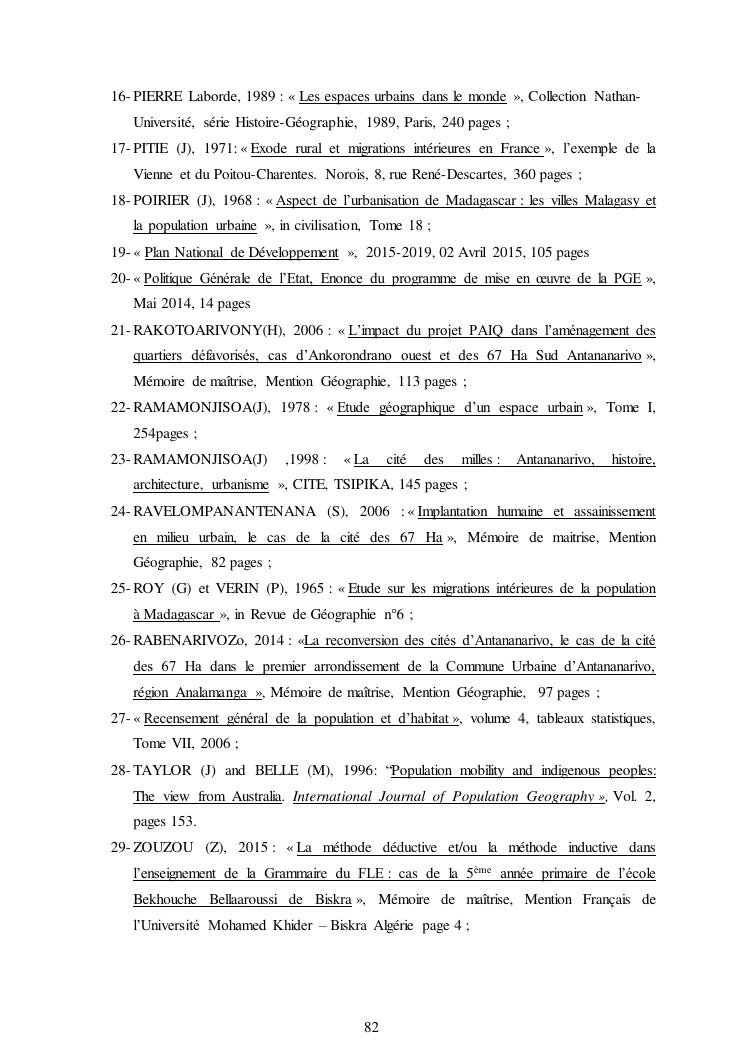 16- PIERRE Laborde, 1989 : « Les espaces urbains dans le monde », Collection Nathan-Université, série Histoire-Géographie, 1989, Paris, 240 pages ;

17- PITIE (J), 1971: « Exode rural et migrations intérieures en France », l'exemple de la Vienne et du Poitou-Charentes. Norois, 8, rue René-Descartes, 360 pages ;

18- POIRIER (J), 1968 : « Aspect de l'urbanisation de Madagascar : les villes Malagasy et la population urbaine », in civilisation, Tome 18 ;

19- « Plan National de Développement », 2015-2019, 02 Avril 2015, 105 pages

20- « Politique Générale de l'Etat, Enonce du programme de mise en œuvre de la PGE », Mai 2014, 14 pages

21- RAKOTOARIVONY(H), 2006 : « L'impact du projet PAIQ dans l'aménagement des quartiers défavorisés, cas d'Ankorondrano ouest et des 67 Ha Sud Antananarivo », Mémoire de maîtrise, Mention Géographie, 113 pages ;

22- RAMAMONJISOA(J), 1978 : « Etude géographique d'un espace urbain », Tome I, 254pages ;

23- RAMAMONJISOA(J) ,1998 : « La cité des milles : Antananarivo, histoire, architecture, urbanisme », CITE, TSIPIKA, 145 pages ;

24- RAVELOMPANANTENANA (S), 2006 : « Implantation humaine et assainissement en milieu urbain, le cas de la cité des 67 Ha », Mémoire de maitrise, Mention Géographie, 82 pages ;

25- ROY (G) et VERIN (P), 1965 : « Etude sur les migrations intérieures de la population à Madagascar », in Revue de Géographie n°6 ;

26- RABENARIVOZo, 2014 : «La reconversion des cités d'Antananarivo, le cas de la cité des 67 Ha dans le premier arrondissement de la Commune Urbaine d'Antananarivo, région Analamanga », Mémoire de maîtrise, Mention Géographie, 97 pages ;

27- « Recensement général de la population et d'habitat », volume 4, tableaux statistiques, Tome VII, 2006 ;

28- TAYLOR (J) and BELLE (M), 1996: "Population mobility and indigenous peoples: The view from Australia. International Journal of Population Geography », Vol. 2, pages 153.

29- ZOUZOU (Z), 2015 : « La méthode déductive et/ou la méthode inductive dans l'enseignement de la Grammaire du FLE : cas de la 5$^{ème}$ année primaire de l'école Bekhouche Bellaaroussi de Biskra », Mémoire de maîtrise, Mention Français de l'Université Mohamed Khider – Biskra Algérie page 4 ;

82